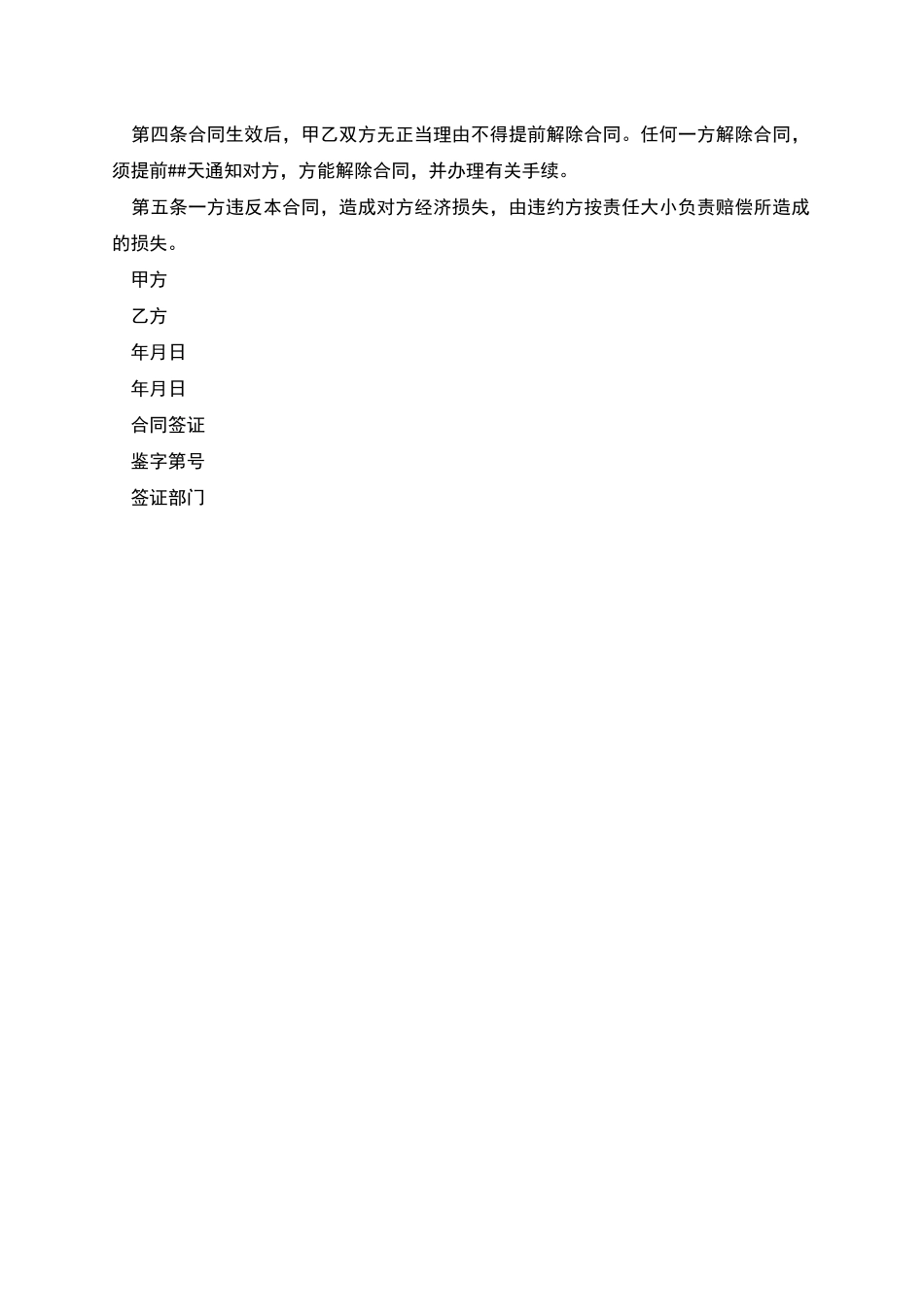 第四条合同生效后，甲乙双方无正当理由不得提前解除合同。任何一方解除合同，须提前##天通知对方，方能解除合同，并办理有关手续。

第五条一方违反本合同，造成对方经济损失，由违约方按责任大小负责赔偿所造成的损失。

甲方

乙方

年月日

年月日

合同签证

鉴字第号

签证部门